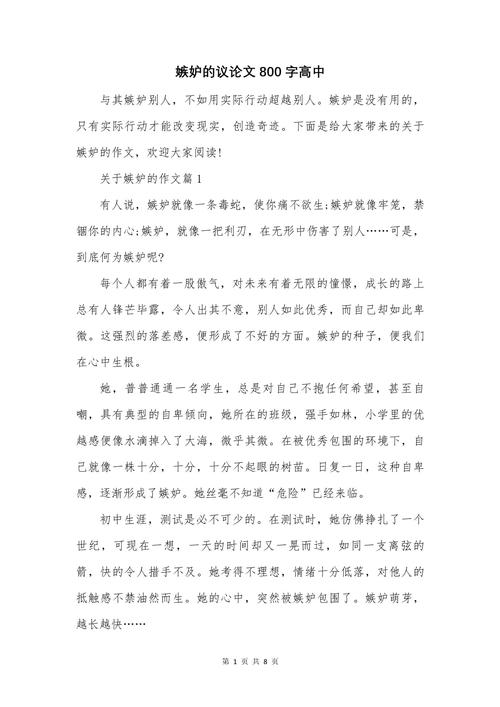 嫉妒的议论文 800 字高中

与其嫉妒别人，不如用实际行动超越别人。嫉妒是没有用的，只有实际行动才能改变现实，创造奇迹。下面是给大家带来的关于嫉妒的作文，欢迎大家阅读！

关于嫉妒的作文篇 1

有人说，嫉妒就像一条毒蛇，使你痛不欲生;嫉妒就像牢笼，禁锢你的内心;嫉妒，就像一把利刃，在无形中伤害了别人……可是，到底何为嫉妒呢?

每个人都有着一股傲气，对未来有着无限的憧憬，成长的路上总有人锋芒毕露，令人出其不意，别人如此优秀，而自己却如此卑微。这强烈的落差感，便形成了不好的方面。嫉妒的种子，便我们在心中生根。

她，普普通通一名学生，总是对自己不抱任何希望，甚至自嘲，具有典型的自卑倾向，她所在的班级，强手如林，小学里的优越感便像水滴掉入了大海，微乎其微。在被优秀包围的环境下，自己就像一株十分，十分，十分不起眼的树苗。日复一日，这种自卑感，逐渐形成了嫉妒。她丝毫不知道“危险”已经来临。

初中生涯，测试是必不可少的。在测试时，她仿佛挣扎了一个世纪，可现在一想，一天的时间却又一晃而过，如同一支离弦的箭，快的令人措手不及。她考得不理想，情绪十分低落，对他人的抵触感不禁油然而生。她的心中，突然被嫉妒包围了。嫉妒萌芽，越长越快……

第 1 页 共 8 页